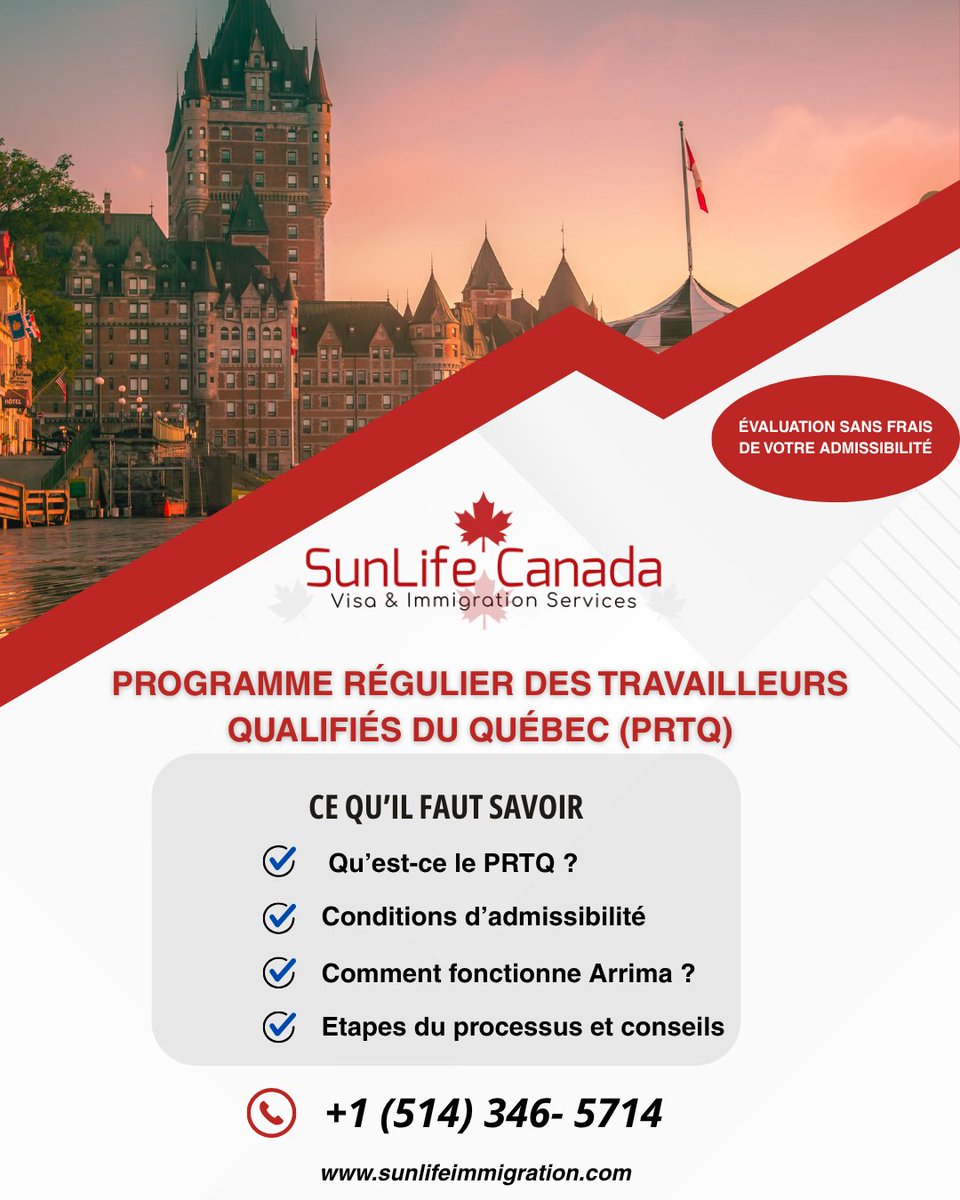 HÔTEL

ÉVALUATION SANS FRAIS DE VOTRE ADMISSIBILITÉ

SunLife Canada
Visa & Immigration Services

PROGRAMME RÉGULIER DES TRAVAILLEURS QUALIFIÉS DU QUÉBEC (PRTQ)

CE QU'IL FAUT SAVOIR

Qu'est-ce le PRTQ ?

Conditions d'admissibilité

Comment fonctionne Arrima ?

Etapes du processus et conseils

+1 (514) 346- 5714

www.sunlifeimmigration.com